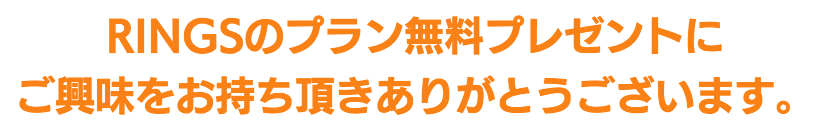 RINGSのプラン無料プレゼントに
ご興味をお持ち頂きありがとうございます。